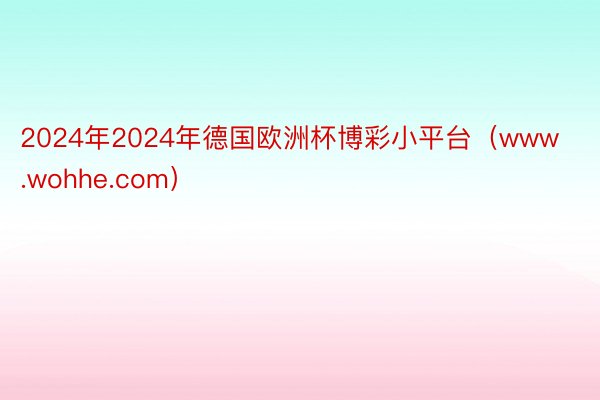 2024年2024年德国欧洲杯博彩小平台（www.wohhe.com）